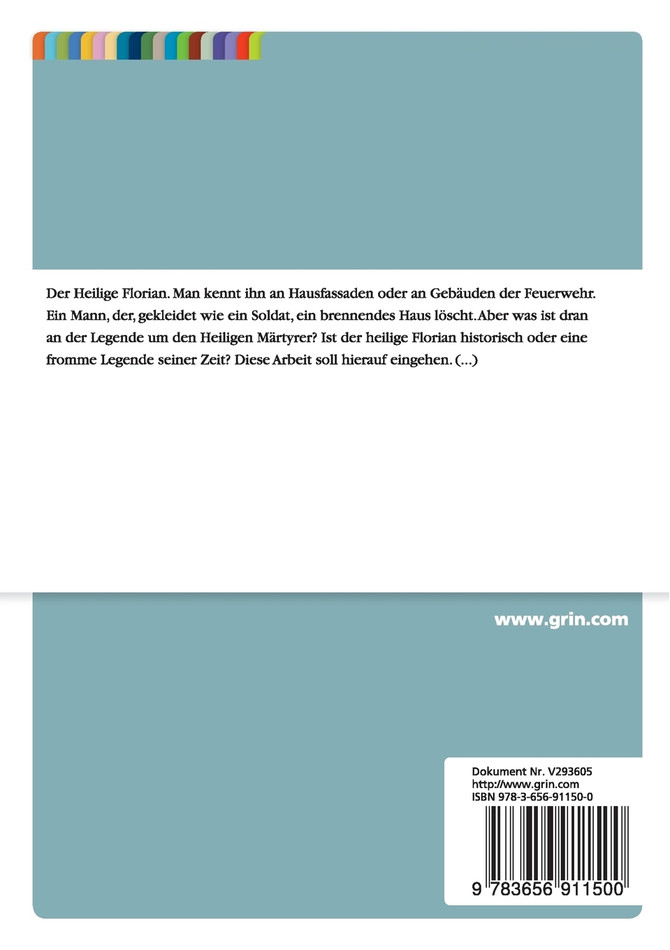 Der Heilige Florian. Man kennt ihn an Hausfassaden oder an Gebäuden der Feuerwehr. Ein Mann, der, gekleidet wie ein Soldat, ein brennendes Haus löscht. Aber was ist dran an der Legende um den Heiligen Märtyrer? Ist der heilige Florian historisch oder eine fromme Legende seiner Zeit? Diese Arbeit soll hierauf eingehen. (...)

www.grin.com

Dokument Nr. V293605
http://www.grin.com
ISBN 978-3-656-91150-0

9 783656 911500